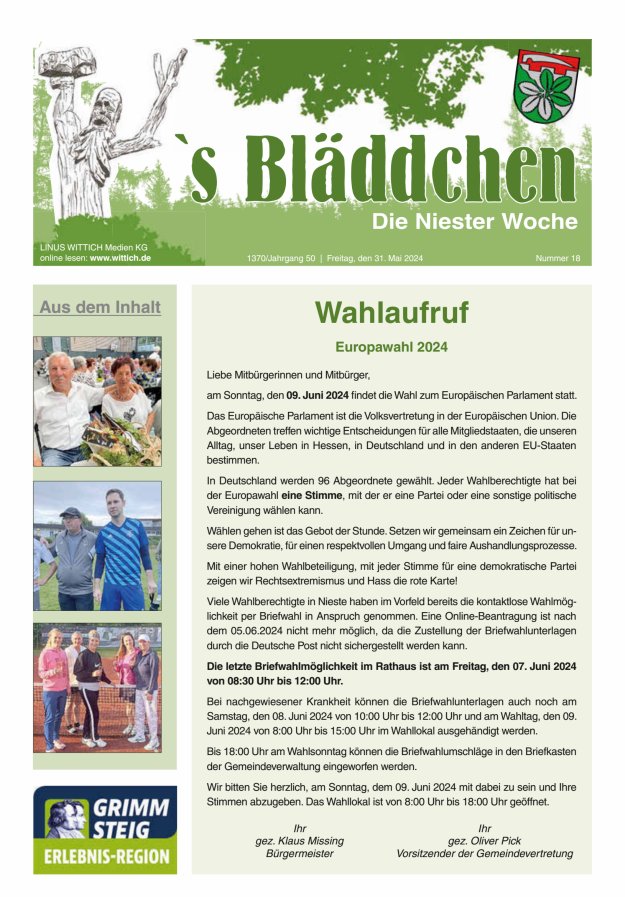 `s Bläddchen

Die Niester Woche

LINUS WITTICH Medien KG
online lesen: www.wittich.de

1370/Jahrgang 50 | Freitag, den 31. Mai 2024

Nummer 18

Aus dem Inhalt

GRIMM STEIG
ERLEBNIS-REGION

Wahlaufruf

Europawahl 2024

Liebe Mitbürgerinnen und Mitbürger,

am Sonntag, den 09. Juni 2024 findet die Wahl zum Europäischen Parlament statt.

Das Europäische Parlament ist die Volksvertretung in der Europäischen Union. Die Abgeordneten treffen wichtige Entscheidungen für alle Mitgliedstaaten, die unseren Alltag, unser Leben in Hessen, in Deutschland und in den anderen EU-Staaten bestimmen.

In Deutschland werden 96 Abgeordnete gewählt. Jeder Wahlberechtigte hat bei der Europawahl eine Stimme, mit der er eine Partei oder eine sonstige politische Vereinigung wählen kann.

Wählen gehen ist das Gebot der Stunde. Setzen wir gemeinsam ein Zeichen für unsere Demokratie, für einen respektvollen Umgang und faire Aushandlungsprozesse.

Mit einer hohen Wahlbeteiligung, mit jeder Stimme für eine demokratische Partei zeigen wir Rechtsextremismus und Hass die rote Karte!

Viele Wahlberechtigte in Nieste haben im Vorfeld bereits die kontaktlose Wahlmöglichkeit per Briefwahl in Anspruch genommen. Eine Online-Beantragung ist nach dem 05.06.2024 nicht mehr möglich, da die Zustellung der Briefwahlunterlagen durch die Deutsche Post nicht sichergestellt werden kann.

Die letzte Briefwahlmöglichkeit im Rathaus ist am Freitag, den 07. Juni 2024 von 08:30 Uhr bis 12:00 Uhr.

Bei nachgewiesener Krankheit können die Briefwahlunterlagen auch noch am Samstag, den 08. Juni 2024 von 10:00 Uhr bis 12:00 Uhr und am Wahltag, den 09. Juni 2024 von 8:00 Uhr bis 15:00 Uhr im Wahllokal ausgehändigt werden.

Bis 18:00 Uhr am Wahlsonntag können die Briefwahlumschläge in den Briefkasten der Gemeindeverwaltung eingeworfen werden.

Wir bitten Sie herzlich, am Sonntag, dem 09. Juni 2024 mit dabei zu sein und Ihre Stimmen abzugeben. Das Wahllokal ist von 8:00 Uhr bis 18:00 Uhr geöffnet.

Ihr
gez. Klaus Missing
Bürgermeister

Ihr
gez. Oliver Pick
Vorsitzender der Gemeindevertretung